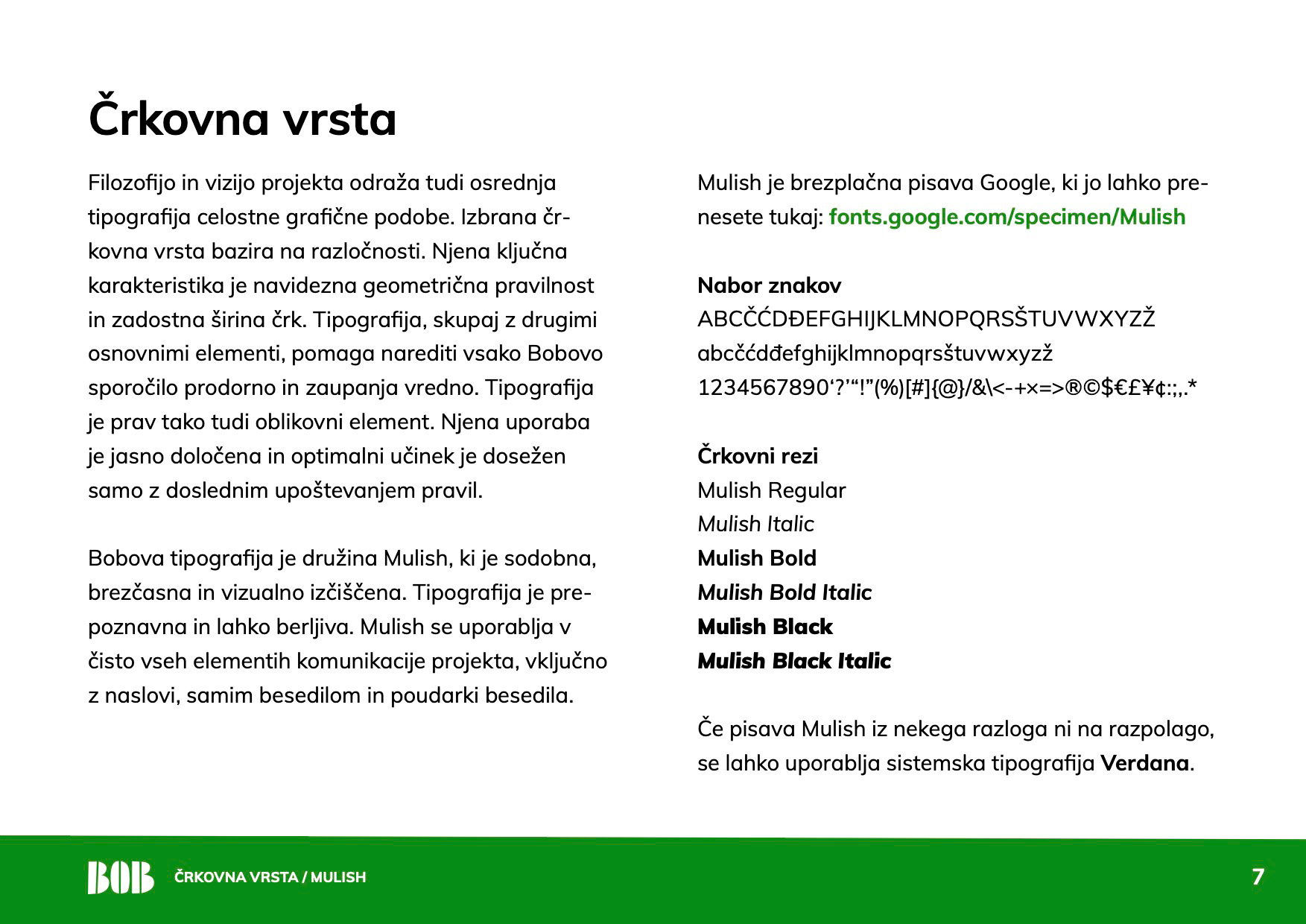 Črkovna vrsta

Filozofijo in vizijo projekta odraža tudi osrednja tipografija celostne grafične podobe. Izbrana črkovna vrsta bazira na razločnosti. Njena ključna karakteristika je navidezna geometrična pravilnost in zadostna širina črk. Tipografija, skupaj z drugimi osnovnimi elementi, pomaga narediti vsako Bobovo sporočilo prodorno in zaupanja vredno. Tipografija je prav tako tudi oblikovni element. Njena uporaba je jasno določena in optimalni učinek je dosežen samo z doslednim upoštevanjem pravil.

Bobova tipografija je družina Mulish, ki je sodobna, brezčasna in vizualno izčiščena. Tipografija je prepoznavna in lahko berljiva. Mulish se uporablja v čisto vseh elementih komunikacije projekta, vključno z naslovi, samim besedilom in poudarki besedila.

Mulish je brezplačna pisava Google, ki jo lahko prenesete tukaj: fonts.google.com/specimen/Mulish

Nabor znakov
ABCČĆDĐEFGHIJKLMNOPQRSŠTUVWXYZŽ
abcčćdđefghijklmnopqrsštuvwxyzž
1234567890‘?’“!”(%)[#]{@}/&\<-+×=>®©$€£¥¢:;,.*

Črkovni rezi
Mulish Regular
Mulish Italic
Mulish Bold
Mulish Bold Italic
Mulish Black
Mulish Black Italic

Če pisava Mulish iz nekega razloga ni na razpolago, se lahko uporablja sistemska tipografija Verdana.

BOB ČRKOVNA VRSTA / MULISH 7